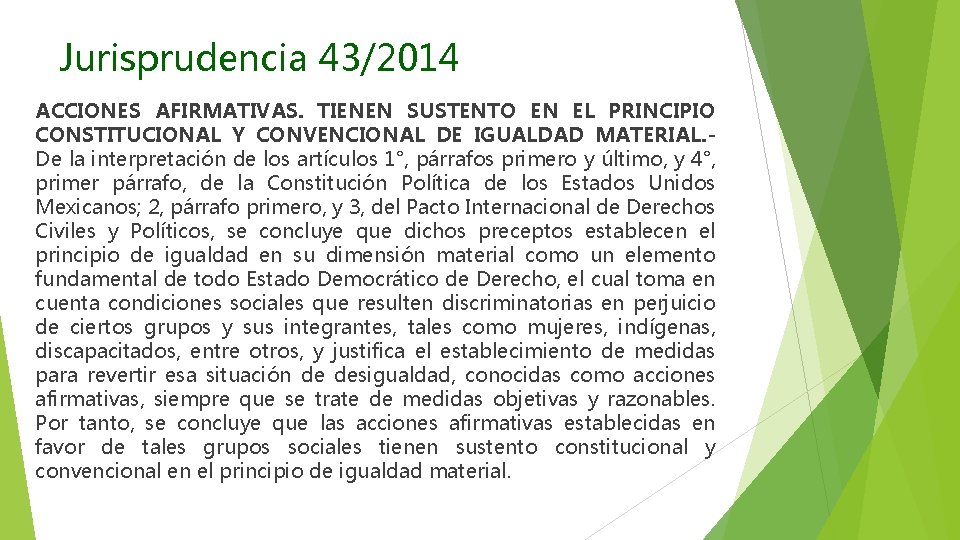 Jurisprudencia 43/2014

ACCIONES AFIRMATIVAS. TIENEN SUSTENTO EN EL PRINCIPIO CONSTITUCIONAL Y CONVENCIONAL DE IGUALDAD MATERIAL.- De la interpretación de los artículos 1°, párrafos primero y último, y 4°, primer párrafo, de la Constitución Política de los Estados Unidos Mexicanos; 2, párrafo primero, y 3, del Pacto Internacional de Derechos Civiles y Políticos, se concluye que dichos preceptos establecen el principio de igualdad en su dimensión material como un elemento fundamental de todo Estado Democrático de Derecho, el cual toma en cuenta condiciones sociales que resulten discriminatorias en perjuicio de ciertos grupos y sus integrantes, tales como mujeres, indígenas, discapacitados, entre otros, y justifica el establecimiento de medidas para revertir esa situación de desigualdad, conocidas como acciones afirmativas, siempre que se trate de medidas objetivas y razonables. Por tanto, se concluye que las acciones afirmativas establecidas en favor de tales grupos sociales tienen sustento constitucional y convencional en el principio de igualdad material.